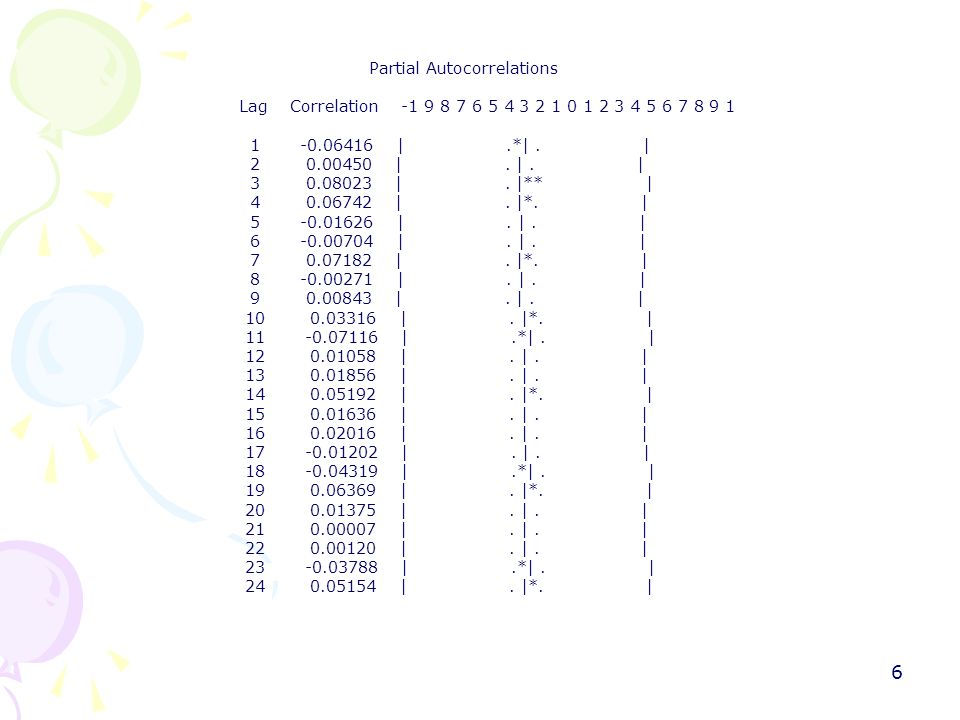 Partial Autocorrelations

Lag Correlation -1 9 8 7 6 5 4 3 2 1 0 1 2 3 4 5 6 7 8 9 1

1 -0.06416 | .*| . |
2 0.00450 | . | . |
3 0.08023 | . |** |
4 0.06742 | . |*. |
5 -0.01626 | . | . |
6 -0.00704 | . | . |
7 0.07182 | . |*. |
8 -0.00271 | . | . |
9 0.00843 | . | . |
10 0.03316 | . |*. |
11 -0.07116 | .*| . |
12 0.01058 | . | . |
13 0.01856 | . | . |
14 0.05192 | . |*. |
15 0.01636 | . | . |
16 0.02016 | . | . |
17 -0.01202 | . | . |
18 -0.04319 | .*| . |
19 0.06369 | . |*. |
20 0.01375 | . | . |
21 0.00007 | . | . |
22 0.00120 | . | . |
23 -0.03788 | .*| . |
24 0.05154 | . |*. |

6